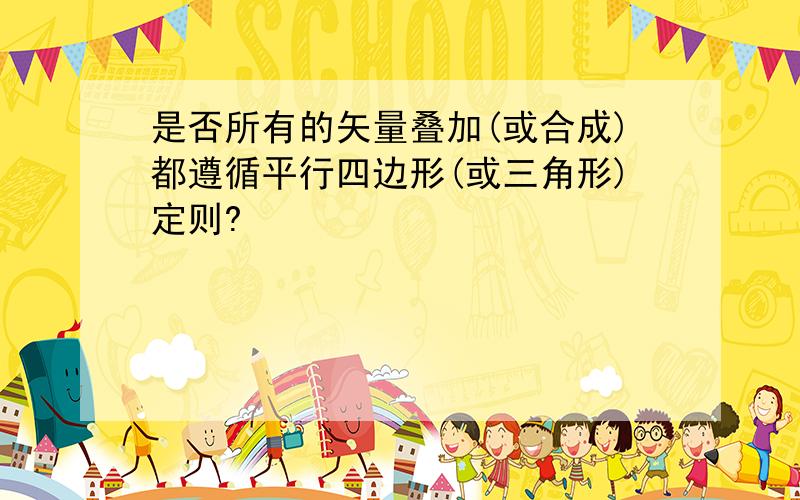 SCHOOL

是否所有的矢量叠加(或合成)都遵循平行四边形(或三角形)定则?